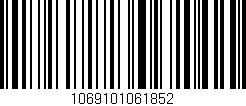 1069101061852